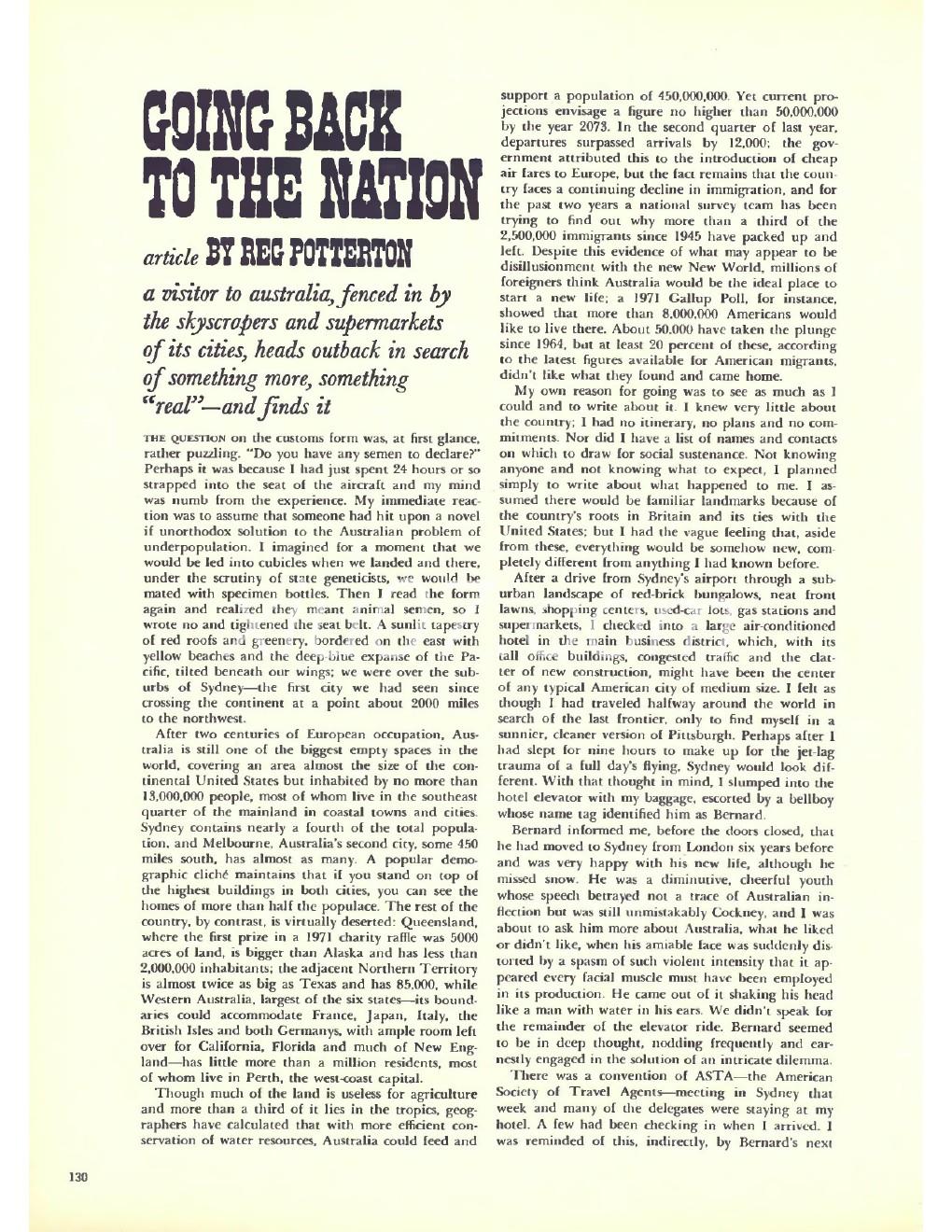 GOING BACK TO THE NATION

article BY REG POTTERTON

a visitor to australia, fenced in by the skyscropers and supermarkets of its cities, heads outback in search of something more, something "real"—and finds it

THE QUESTION on the customs form was, at first glance, rather puzzling. "Do you have any semen to declare?" Perhaps it was because I had just spent 24 hours or so strapped into the seat of the aircraft and my mind was numb from the experience. My immediate reaction was to assume that someone had hit upon a novel if unorthodox solution to the Australian problem of underpopulation. I imagined for a moment that we would be led into cubicles when we landed and there, under the scrutiny of state geneticists, we would be mated with specimen bottles. Then I read the form again and realized they meant animal semen, so I wrote no and tightened the seat belt. A sunlit tapestry of red roofs and greenery, bordered on the east with yellow beaches and the deep-blue expanse of the Pacific, tilted beneath our wings; we were over the suburbs of Sydney—the first city we had seen since crossing the continent at a point about 2000 miles to the northwest.

After two centuries of European occupation, Australia is still one of the biggest empty spaces in the world, covering an area almost the size of the continental United States but inhabited by no more than 13,000,000 people, most of whom live in the southeast quarter of the mainland in coastal towns and cities. Sydney contains nearly a fourth of the total population, and Melbourne, Australia's second city, some 450 miles south, has almost as many. A popular demographic cliché maintains that if you stand on top of the highest buildings in both cities, you can see the homes of more than half the populace. The rest of the country, by contrast, is virtually deserted: Queensland, where the first prize in a 1971 charity raffle was 5000 acres of land, is bigger than Alaska and has less than 2,000,000 inhabitants; the adjacent Northern Territory is almost twice as big as Texas and has 85,000, while Western Australia, largest of the six states—its boundaries could accommodate France, Japan, Italy, the British Isles and both Germanys, with ample room left over for California, Florida and much of New England—has little more than a million residents, most of whom live in Perth, the west-coast capital.

Though much of the land is useless for agriculture and more than a third of it lies in the tropics, geographers have calculated that with more efficient conservation of water resources, Australia could feed and support a population of 450,000,000. Yet current projections envisage a figure no higher than 50,000,000 by the year 2073. In the second quarter of last year, departures surpassed arrivals by 12,000; the government attributed this to the introduction of cheap air fares to Europe, but the fact remains that the country faces a continuing decline in immigration, and for the past two years a national survey team has been trying to find out why more than a third of the 2,500,000 immigrants since 1945 have packed up and left. Despite this evidence of what may appear to be disillusionment with the new New World, millions of foreigners think Australia would be the ideal place to start a new life; a 1971 Gallup Poll, for instance, showed that more than 8,000,000 Americans would like to live there. About 50,000 have taken the plunge since 1964, but at least 20 percent of these, according to the latest figures available for American migrants, didn't like what they found and came home.

My own reason for going was to see as much as I could and to write about it. I knew very little about the country; I had no itinerary, no plans and no commitments. Nor did I have a list of names and contacts on which to draw for social sustenance. Not knowing anyone and not knowing what to expect, I planned simply to write about what happened to me. I assumed there would be familiar landmarks because of the country's roots in Britain and its ties with the United States; but I had the vague feeling that, aside from these, everything would be somehow new, completely different from anything I had known before.

After a drive from Sydney's airport through a suburban landscape of red-brick bungalows, neat front lawns, shopping centers, used-car lots, gas stations and supermarkets, I checked into a large air-conditioned hotel in the main business district, which, with its tall office buildings, congested traffic and the clatter of new construction, might have been the center of any typical American city of medium size. I felt as though I had traveled halfway around the world in search of the last frontier, only to find myself in a sunnier, cleaner version of Pittsburgh. Perhaps after I had slept for nine hours to make up for the jet-lag trauma of a full day's flying, Sydney would look different. With that thought in mind, I slumped into the hotel elevator with my baggage, escorted by a bellboy whose name tag identified him as Bernard.

Bernard informed me, before the doors closed, that he had moved to Sydney from London six years before and was very happy with his new life, although he missed snow. He was a diminutive, cheerful youth whose speech betrayed not a trace of Australian inflection but was still unmistakably Cockney, and I was about to ask him more about Australia, what he liked or didn't like, when his amiable face was suddenly distorted by a spasm of such violent intensity that it appeared every facial muscle must have been employed in its production. He came out of it shaking his head like a man with water in his ears. We didn't speak for the remainder of the elevator ride. Bernard seemed to be in deep thought, nodding frequently and earnestly engaged in the solution of an intricate dilemma.

There was a convention of ASTA—the American Society of Travel Agents—meeting in Sydney that week and many of the delegates were staying at my hotel. A few had been checking in when I arrived. I was reminded of this, indirectly, by Bernard's next

130